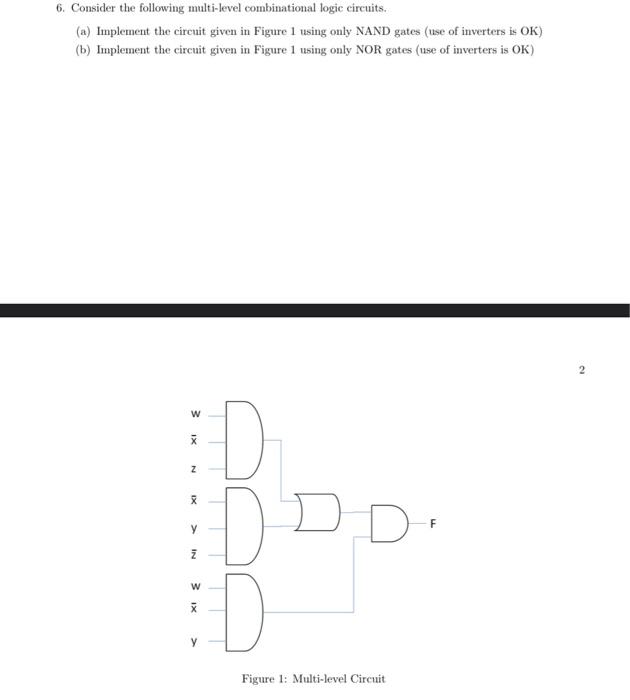 6. Consider the following multi-level combinational logic circuits.

(a) Implement the circuit given in Figure 1 using only NAND gates (use of inverters is OK)

(b) Implement the circuit given in Figure 1 using only NOR gates (use of inverters is OK)

2

w

$\bar{x}$

z

$\bar{x}$

y

$\bar{z}$

w

$\bar{x}$

y

F

Figure 1: Multi-level Circuit